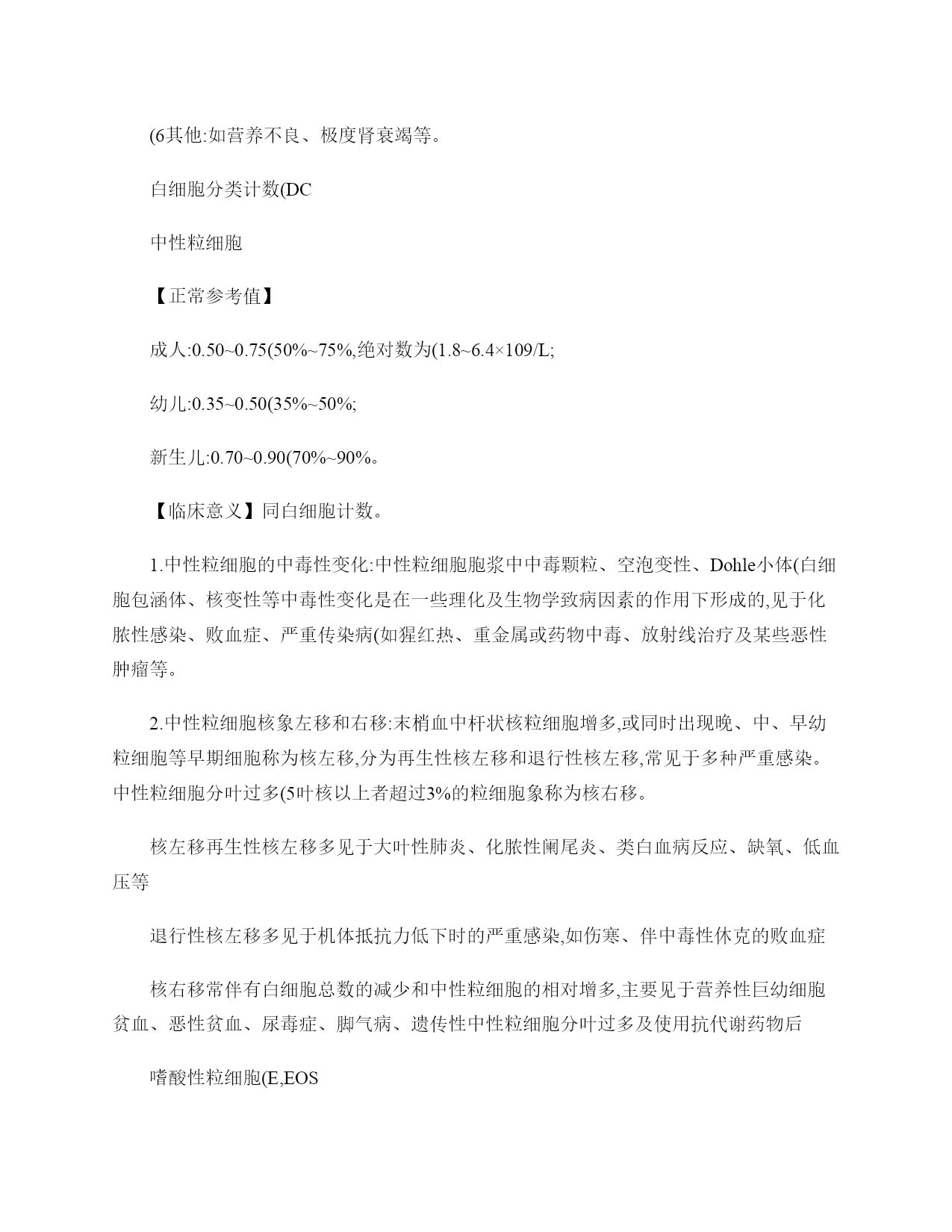 (6其他:如营养不良、极度肾衰竭等。

白细胞分类计数(DC

中性粒细胞

【正常参考值】

成人:0.50~0.75(50%~75%,绝对数为(1.8~6.4×109/L;

幼儿:0.35~0.50(35%~50%;

新生儿:0.70~0.90(70%~90%。

【临床意义】同白细胞计数。

1.中性粒细胞的中毒性变化:中性粒细胞胞浆中中毒颗粒、空泡变性、Dohle小体(白细胞包涵体、核变性等中毒性变化是在一些理化及生物学致病因素的作用下形成的,见于化脓性感染、败血症、严重传染病(如猩红热、重金属或药物中毒、放射线治疗及某些恶性肿瘤等。

2.中性粒细胞核象左移和右移:末梢血中杆状核粒细胞增多,或同时出现晚、中、早幼粒细胞等早期细胞称为核左移,分为再生性核左移和退行性核左移,常见于多种严重感染。中性粒细胞分叶过多(5叶核以上者超过3%的粒细胞象称为核右移。

核左移再生性核左移多见于大叶性肺炎、化脓性阑尾炎、类白血病反应、缺氧、低血压等

退行性核左移多见于机体抵抗力低下时的严重感染,如伤寒、伴中毒性休克的败血症

核右移常伴有白细胞总数的减少和中性粒细胞的相对增多,主要见于营养性巨幼细胞贫血、恶性贫血、尿毒症、脚气病、遗传性中性粒细胞分叶过多及使用抗代谢药物后

嗜酸性粒细胞(E,EOS